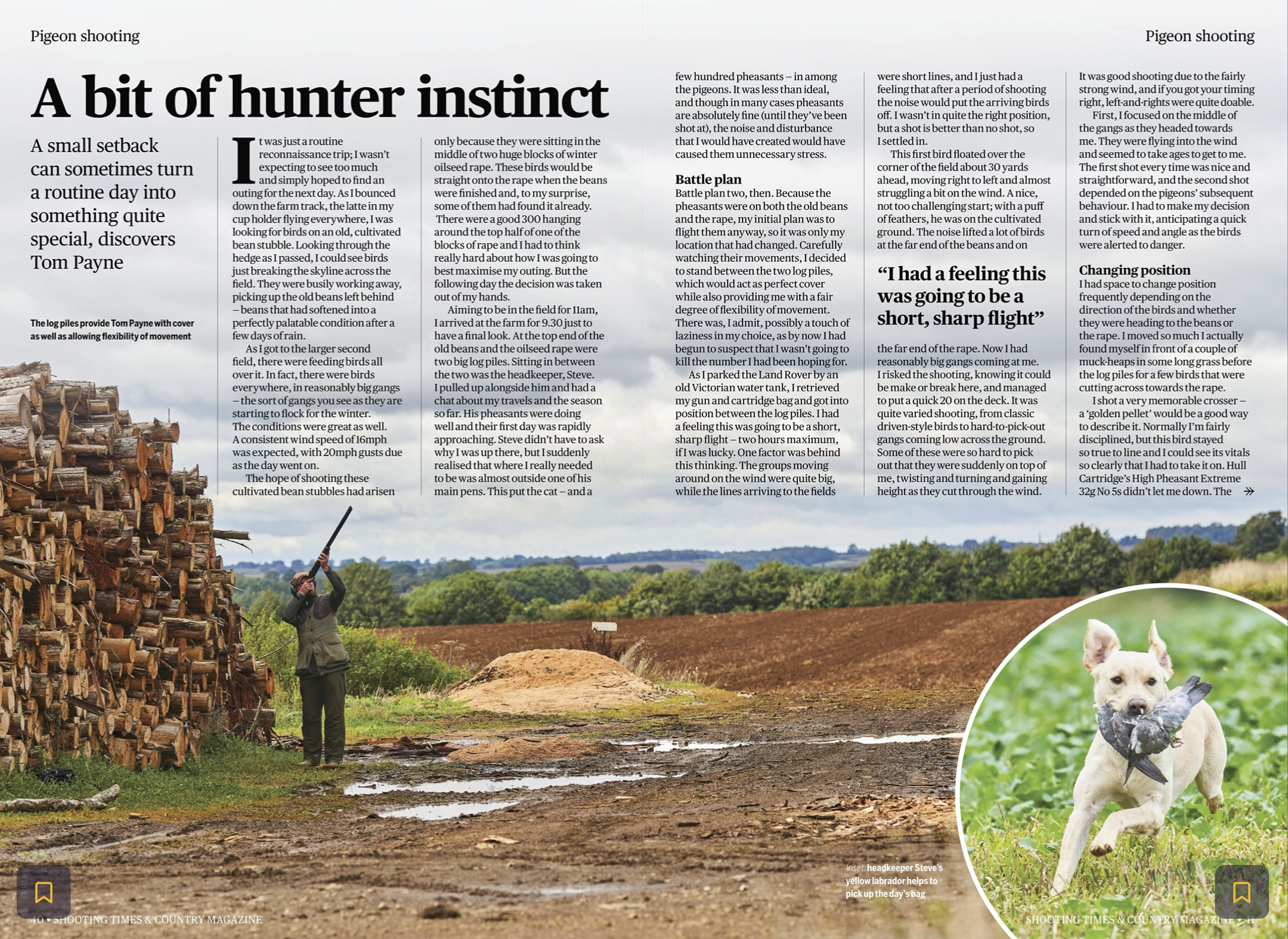 Pigeon shooting

Pigeon shooting

A bit of hunter instinct

A small setback can sometimes turn a routine day into something quite special, discovers Tom Payne

The log piles provide Tom Payne with cover as well as allowing flexibility of movement

It was just a routine reconnaissance trip; I wasn't expecting to see too much and simply hoped to find an outing for the next day. As I bounced down the farm track, the latte in my cup holder flying everywhere, I was looking for birds on an old, cultivated bean stubble. Looking through the hedge as I passed, I could see birds just breaking the skyline across the field. They were busily working away, picking up the old beans left behind – beans that had softened into a perfectly palatable condition after a few days of rain.

As I got to the larger second field, there were feeding birds all over it. In fact, there were birds everywhere, in reasonably big gangs – the sort of gangs you see as they are starting to flock for the winter. The conditions were great as well. A consistent wind speed of 16mph was expected, with 20mph gusts due as the day went on.

The hope of shooting these cultivated bean stubbles had arisen only because they were sitting in the middle of two huge blocks of winter oilseed rape. These birds would be straight onto the rape when the beans were finished and, to my surprise, some of them had found it already. There were a good 300 hanging around the top half of one of the blocks of rape and I had to think really hard about how I was going to best maximise my outing. But the following day the decision was taken out of my hands.

Aiming to be in the field for 11am, I arrived at the farm for 9.30 just to have a final look. At the top end of the old beans and the oilseed rape were two big log piles. Sitting in between the two was the headkeeper, Steve. I pulled up alongside him and had a chat about my travels and the season so far. His pheasants were doing well and their first day was rapidly approaching. Steve didn't have to ask why I was up there, but I suddenly realised that where I really needed to be was almost outside one of his main pens. This put the cat – and a few hundred pheasants – in among the pigeons. It was less than ideal, and though in many cases pheasants are absolutely fine (until they've been shot at), the noise and disturbance that I would have created would have caused them unnecessary stress.

Battle plan

Battle plan two, then. Because the pheasants were on both the old beans and the rape, my initial plan was to flight them anyway, so it was only my location that had changed. Carefully watching their movements, I decided to stand between the two log piles, which would act as perfect cover while also providing me with a fair degree of flexibility of movement. There was, I admit, possibly a touch of laziness in my choice, as by now I had begun to suspect that I wasn't going to kill the number I had been hoping for.

As I parked the Land Rover by an old Victorian water tank, I retrieved my gun and cartridge bag and got into position between the log piles. I had a feeling this was going to be a short, sharp flight – two hours maximum, if I was lucky. One factor was behind this thinking. The groups moving around on the wind were quite big, while the lines arriving to the fields were short lines, and I just had a feeling that after a period of shooting the noise would put the arriving birds off. I wasn't in quite the right position, but a shot is better than no shot, so I settled in.

This first bird floated over the corner of the field about 30 yards ahead, moving right to left and almost struggling a bit on the wind. A nice, not too challenging start; with a puff of feathers, he was on the cultivated ground. The noise lifted a lot of birds at the far end of the beans and on

"I had a feeling this was going to be a short, sharp flight"

the far end of the rape. Now I had reasonably big gangs coming at me. I risked the shooting, knowing it could be make or break here, and managed to put a quick 20 on the deck. It was quite varied shooting, from classic driven-style birds to hard-to-pick-out gangs coming low across the ground. Some of these were so hard to pick out that they were suddenly on top of me, twisting and turning and gaining height as they cut through the wind.

It was good shooting due to the fairly strong wind, and if you got your timing right, left-and-rights were quite doable.

First, I focused on the middle of the gangs as they headed towards me. They were flying into the wind and seemed to take ages to get to me. The first shot every time was nice and straightforward, and the second shot depended on the pigeons' subsequent behaviour. I had to make my decision and stick with it, anticipating a quick turn of speed and angle as the birds were alerted to danger.

Changing position

I had space to change position frequently depending on the direction of the birds and whether they were heading to the beans or the rape. I moved so much I actually found myself in front of a couple of muck-heaps in some long grass before the log piles for a few birds that were cutting across towards the rape.

I shot a very memorable crosser – a 'golden pellet' would be a good way to describe it. Normally I'm fairly disciplined, but this bird stayed so true to line and I could see its vitals so clearly that I had to take it on. Hull Cartridge's High Pheasant Extreme 32g No 5s didn't let me down. The

Inset: headkeeper Steve's yellow labrador helps to pick up the day's bag

40 • SHOOTING TIMES & COUNTRY MAGAZINE

SHOOTING TIMES & COUNTRY MAGAZINE • 41